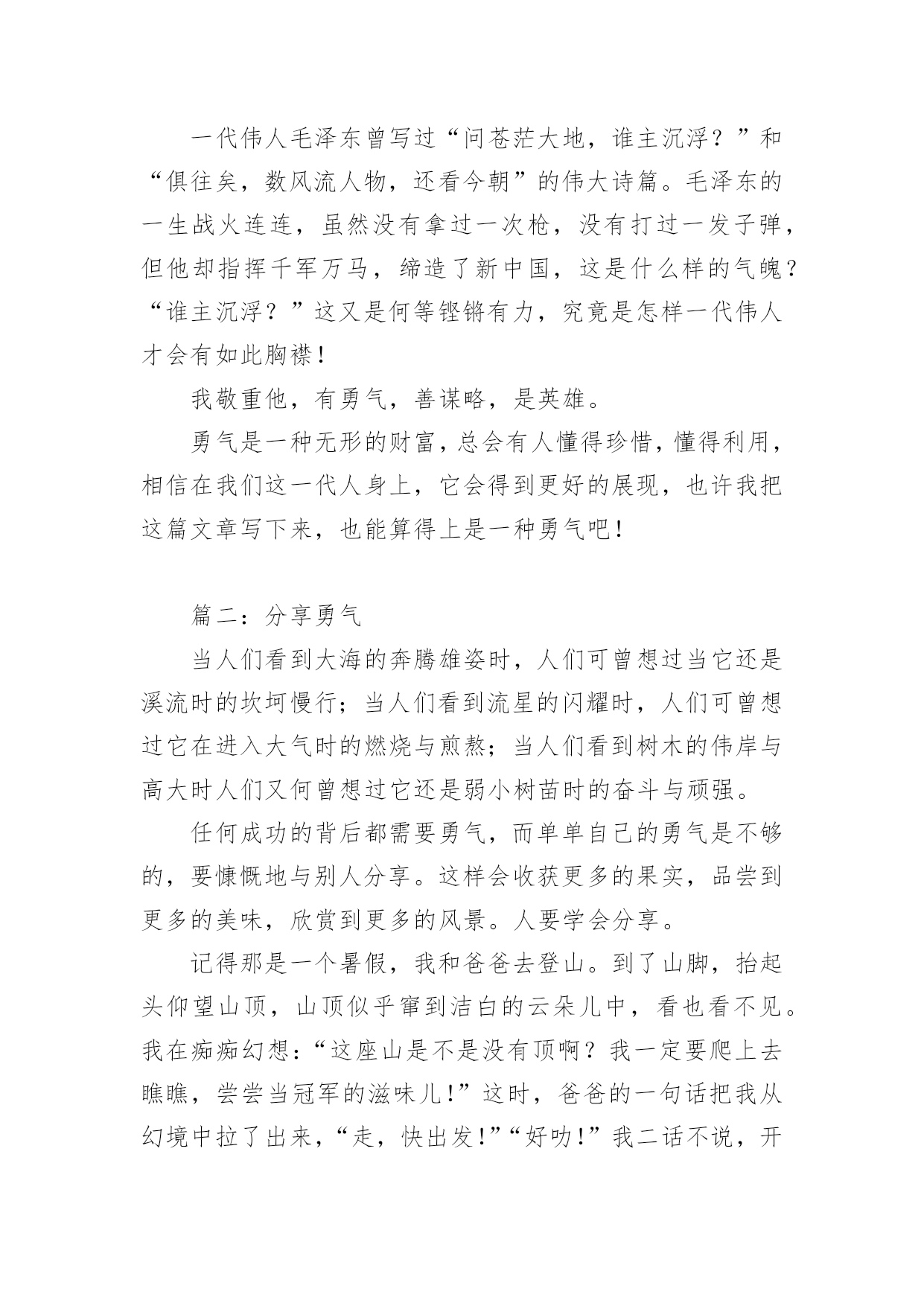 一代伟人毛泽东曾写过“问苍茫大地，谁主沉浮？”和“俱往矣，数风流人物，还看今朝”的伟大诗篇。毛泽东的一生战火连连，虽然没有拿过一次枪，没有打过一发子弹，但他却指挥千军万马，缔造了新中国，这是什么样的气魄？“谁主沉浮？”这又是何等铿锵有力，究竟是怎样一代伟人才会有如此胸襟！

我敬重他，有勇气，善谋略，是英雄。

勇气是一种无形的财富，总会有人懂得珍惜，懂得利用，相信在我们这一代人身上，它会得到更好的展现，也许我把这篇文章写下来，也能算得上是一种勇气吧！

篇二：分享勇气

当人们看到大海的奔腾雄姿时，人们可曾想过当它还是溪流时的坎坷慢行；当人们看到流星的闪耀时，人们可曾想过它在进入大气时的燃烧与煎熬；当人们看到树木的伟岸与高大时人们又何曾想过它还是弱小树苗时的奋斗与顽强。

任何成功的背后都需要勇气，而单单自己的勇气是不够的，要慷慨地与别人分享。这样会收获更多的果实，品尝到更多的美味，欣赏到更多的风景。人要学会分享。

记得那是一个暑假，我和爸爸去登山。到了山脚，抬起头仰望山顶，山顶似乎窜到洁白的云朵儿中，看也看不见。我在痴痴幻想：“这座山是不是没有顶啊？我一定要爬上去瞧瞧，尝尝当冠军的滋味儿！”这时，爸爸的一句话把我从幻境中拉了出来，“走，快出发！”“好叻！”我二话不说，开